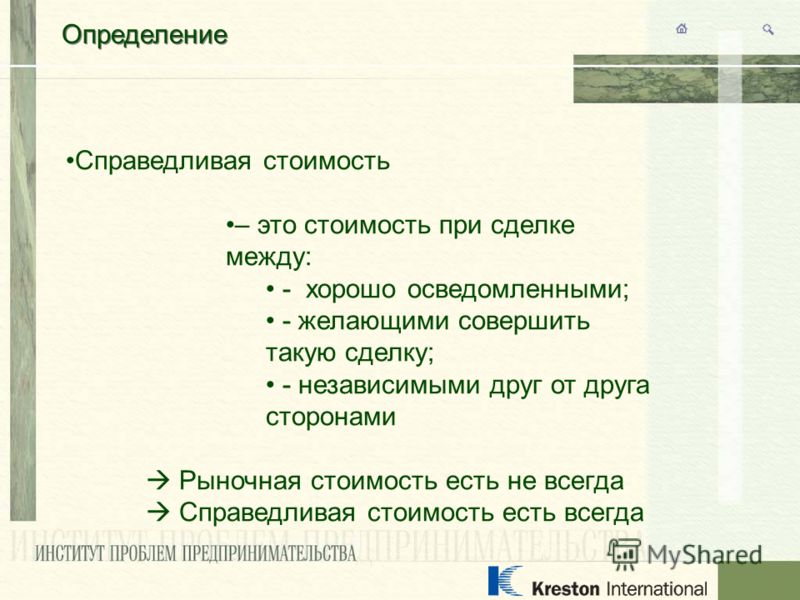 Определение

•Справедливая стоимость

•– это стоимость при сделке между:

• - хорошо осведомленными;

• - желающими совершить такую сделку;

• - независимыми друг от друга сторонами

→ Рыночная стоимость есть не всегда

→ Справедливая стоимость есть всегда

ИНСТИТУТ ПРОБЛЕМ ПРЕДПРИНИМАТЕЛЬСТВА

ИНСТИТУТ ПРОБЛЕМ ПРЕДПРИНИМАТЕЛЬСТВА

MyShared

Kreston International